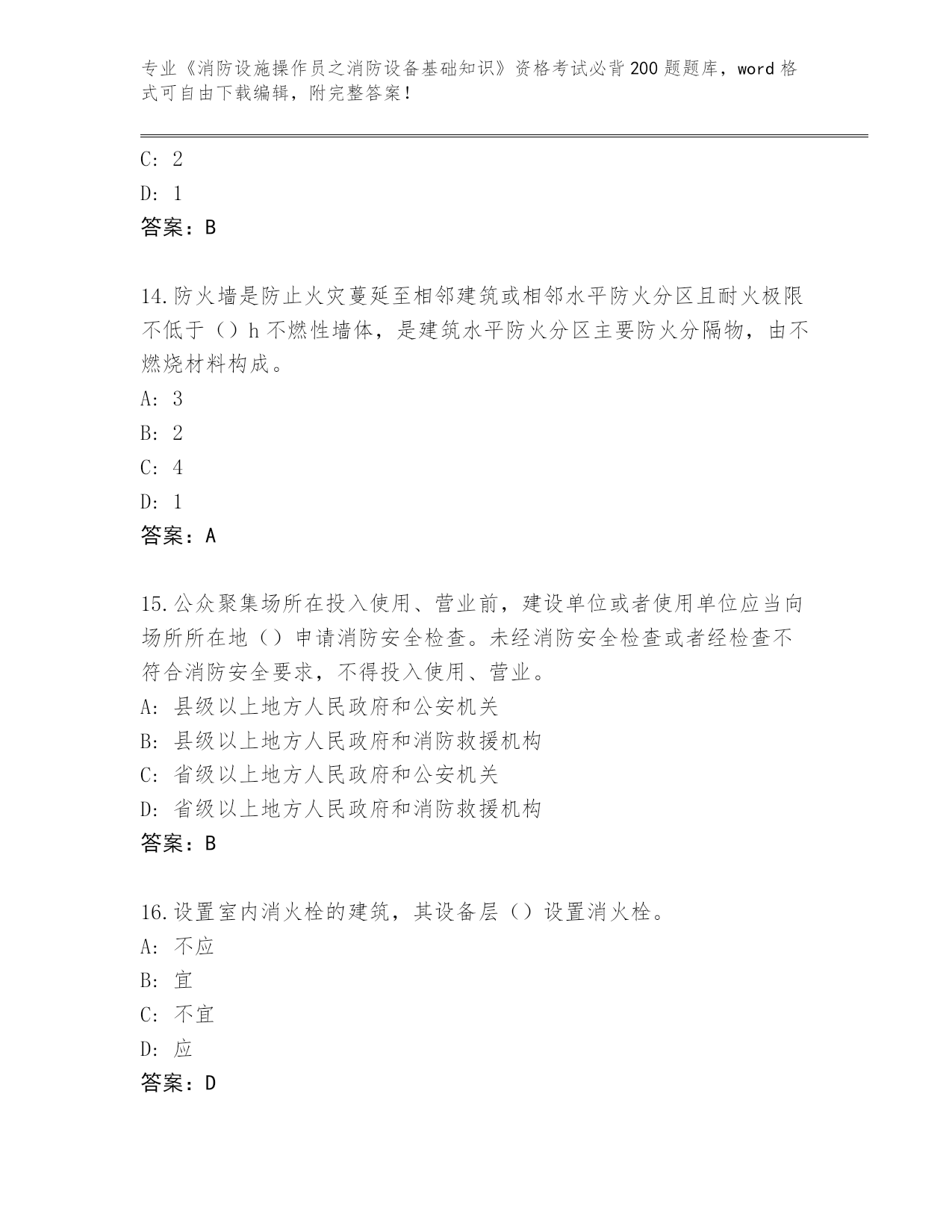 专业《消防设施操作员之消防设备基础知识》资格考试必背200题题库，word格式可自由下载编辑，附完整答案！

C: 2
D: 1
答案：B

14.防火墙是防止火灾蔓延至相邻建筑或相邻水平防火分区且耐火极限不低于（）h不燃性墙体，是建筑水平防火分区主要防火分隔物，由不燃烧材料构成。
A: 3
B: 2
C: 4
D: 1
答案：A

15.公众聚集场所在投入使用、营业前，建设单位或者使用单位应当向场所所在地（）申请消防安全检查。未经消防安全检查或者经检查不符合消防安全要求，不得投入使用、营业。
A: 县级以上地方人民政府和公安机关
B: 县级以上地方人民政府和消防救援机构
C: 省级以上地方人民政府和公安机关
D: 省级以上地方人民政府和消防救援机构
答案：B

16.设置室内消火栓的建筑，其设备层（）设置消火栓。
A: 不应
B: 宜
C: 不宜
D: 应
答案：D